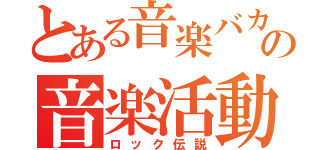 とある音楽バカの
音楽活動
ロック伝説